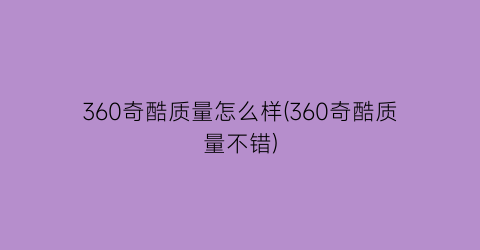 360奇酷质量怎么样(360奇酷质量不错)